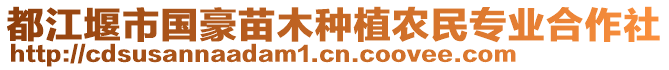 都江堰市国豪苗木种植农民专业合作社
http://cdsusannaadam1.cn.coovee.com